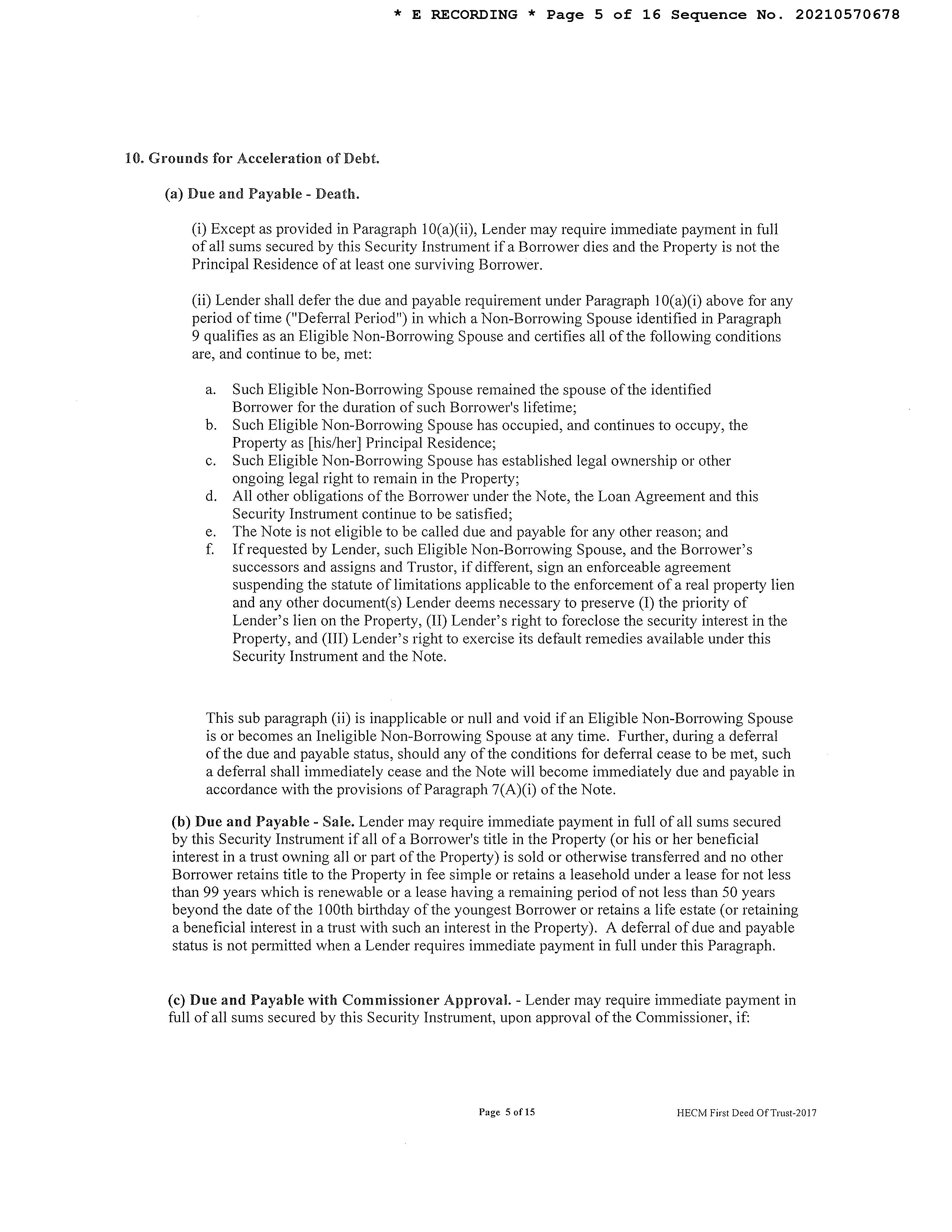 * E RECORDING * Page 5 of 16 Sequence No. 20210570678

10. Grounds for Acceleration of Debt.

(a) Due and Payable - Death.

(i) Except as provided in Paragraph 10(a)(ii), Lender may require immediate payment in full of all sums secured by this Security Instrument if a Borrower dies and the Property is not the Principal Residence of at least one surviving Borrower.

(ii) Lender shall defer the due and payable requirement under Paragraph 10(a)(i) above for any period of time ("Deferral Period") in which a Non-Borrowing Spouse identified in Paragraph 9 qualifies as an Eligible Non-Borrowing Spouse and certifies all of the following conditions are, and continue to be, met:

a. Such Eligible Non-Borrowing Spouse remained the spouse of the identified Borrower for the duration of such Borrower's lifetime;
b. Such Eligible Non-Borrowing Spouse has occupied, and continues to occupy, the Property as [his/her] Principal Residence;
c. Such Eligible Non-Borrowing Spouse has established legal ownership or other ongoing legal right to remain in the Property;
d. All other obligations of the Borrower under the Note, the Loan Agreement and this Security Instrument continue to be satisfied;
e. The Note is not eligible to be called due and payable for any other reason; and
f. If requested by Lender, such Eligible Non-Borrowing Spouse, and the Borrower's successors and assigns and Trustor, if different, sign an enforceable agreement suspending the statute of limitations applicable to the enforcement of a real property lien and any other document(s) Lender deems necessary to preserve (I) the priority of Lender's lien on the Property, (II) Lender's right to foreclose the security interest in the Property, and (III) Lender's right to exercise its default remedies available under this Security Instrument and the Note.

This sub paragraph (ii) is inapplicable or null and void if an Eligible Non-Borrowing Spouse is or becomes an Ineligible Non-Borrowing Spouse at any time. Further, during a deferral of the due and payable status, should any of the conditions for deferral cease to be met, such a deferral shall immediately cease and the Note will become immediately due and payable in accordance with the provisions of Paragraph 7(A)(i) of the Note.

(b) Due and Payable - Sale. Lender may require immediate payment in full of all sums secured by this Security Instrument if all of a Borrower's title in the Property (or his or her beneficial interest in a trust owning all or part of the Property) is sold or otherwise transferred and no other Borrower retains title to the Property in fee simple or retains a leasehold under a lease for not less than 99 years which is renewable or a lease having a remaining period of not less than 50 years beyond the date of the 100th birthday of the youngest Borrower or retains a life estate (or retaining a beneficial interest in a trust with such an interest in the Property). A deferral of due and payable status is not permitted when a Lender requires immediate payment in full under this Paragraph.

(c) Due and Payable with Commissioner Approval. - Lender may require immediate payment in full of all sums secured by this Security Instrument, upon approval of the Commissioner, if:

Page 5 of 15

HECM First Deed Of Trust-2017